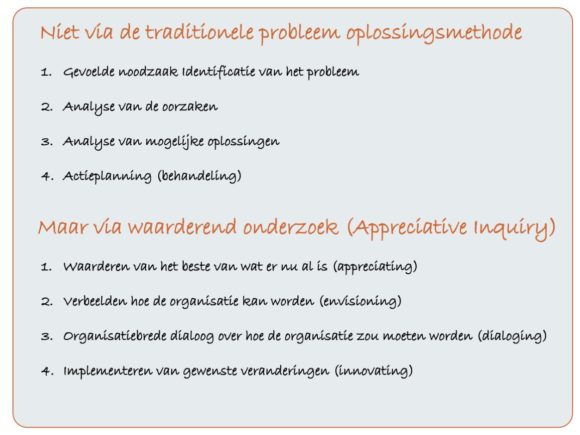 Niet via de traditionele probleem oplossingsmethode

1. Gevoelde noodzaak Identificatie van het probleem
2. Analyse van de oorzaken
3. Analyse van mogelijke oplossingen
4. Actieplanning (behandeling)

Maar via waarderend onderzoek (Appreciative Inquiry)

1. Waarderen van het beste van wat er nu al is (appreciating)
2. Verbeelden hoe de organisatie kan worden (envisioning)
3. Organisatiebrede dialoog over hoe de organisatie zou moeten worden (dialoging)
4. Implementeren van gewenste veranderingen (innovating)